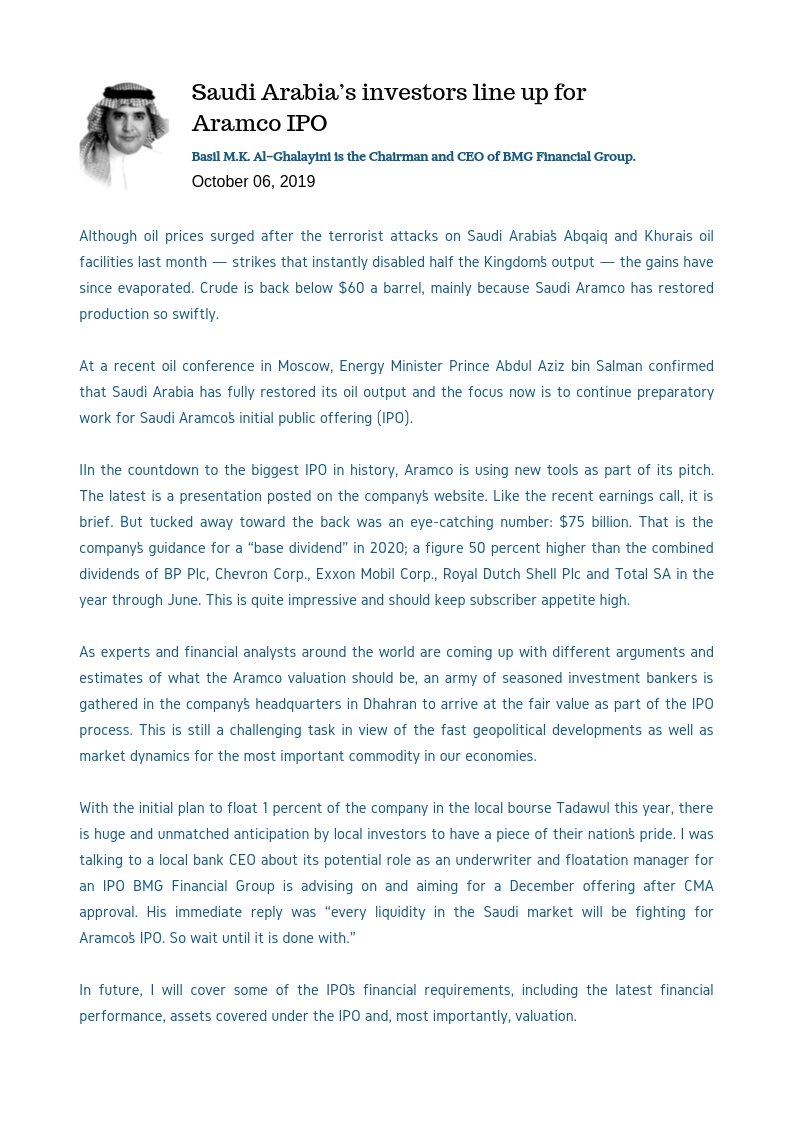 Saudi Arabia's investors line up for Aramco IPO

Basil M.K. Al-Ghalayini is the Chairman and CEO of BMG Financial Group.

October 06, 2019

Although oil prices surged after the terrorist attacks on Saudi Arabia's Abqaiq and Khurais oil facilities last month — strikes that instantly disabled half the Kingdom's output — the gains have since evaporated. Crude is back below $60 a barrel, mainly because Saudi Aramco has restored production so swiftly.

At a recent oil conference in Moscow, Energy Minister Prince Abdul Aziz bin Salman confirmed that Saudi Arabia has fully restored its oil output and the focus now is to continue preparatory work for Saudi Aramco's initial public offering (IPO).

IIn the countdown to the biggest IPO in history, Aramco is using new tools as part of its pitch. The latest is a presentation posted on the company's website. Like the recent earnings call, it is brief. But tucked away toward the back was an eye-catching number: $75 billion. That is the company's guidance for a "base dividend" in 2020; a figure 50 percent higher than the combined dividends of BP Plc, Chevron Corp., Exxon Mobil Corp., Royal Dutch Shell Plc and Total SA in the year through June. This is quite impressive and should keep subscriber appetite high.

As experts and financial analysts around the world are coming up with different arguments and estimates of what the Aramco valuation should be, an army of seasoned investment bankers is gathered in the company's headquarters in Dhahran to arrive at the fair value as part of the IPO process. This is still a challenging task in view of the fast geopolitical developments as well as market dynamics for the most important commodity in our economies.

With the initial plan to float 1 percent of the company in the local bourse Tadawul this year, there is huge and unmatched anticipation by local investors to have a piece of their nation's pride. I was talking to a local bank CEO about its potential role as an underwriter and floatation manager for an IPO BMG Financial Group is advising on and aiming for a December offering after CMA approval. His immediate reply was "every liquidity in the Saudi market will be fighting for Aramco's IPO. So wait until it is done with."

In future, I will cover some of the IPO's financial requirements, including the latest financial performance, assets covered under the IPO and, most importantly, valuation.